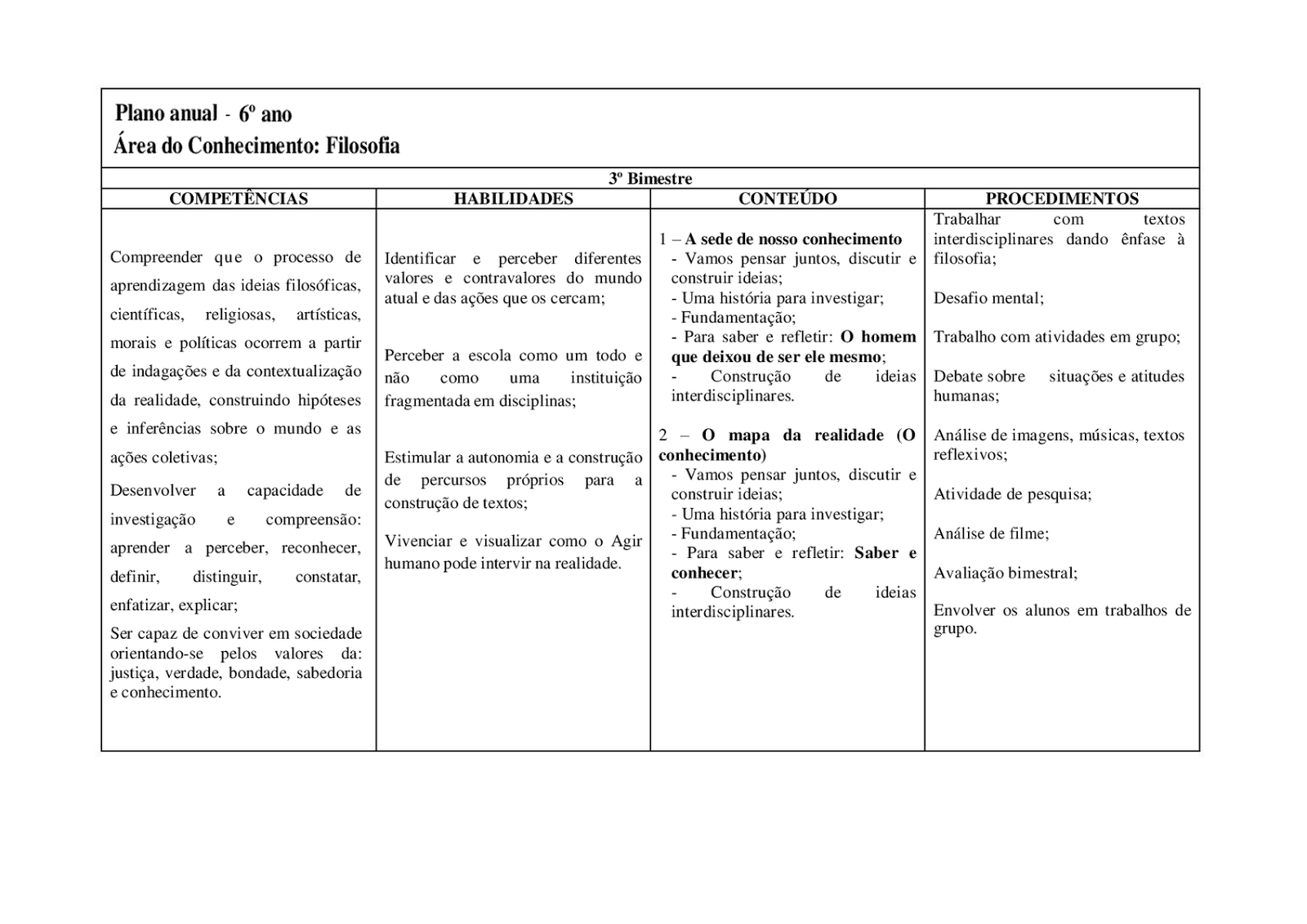 Plano anual - 6º ano
Área do Conhecimento: Filosofia

3º Bimestre

| COMPETÊNCIAS | HABILIDADES | CONTEÚDO | PROCEDIMENTOS |
|---|---|---|---|
| Compreender que o processo de aprendizagem das ideias filosóficas, científicas, religiosas, artísticas, morais e políticas ocorrem a partir de indagações e da contextualização da realidade, construindo hipóteses e inferências sobre o mundo e as ações coletivas; Desenvolver a capacidade de investigação e compreensão: aprender a perceber, reconhecer, definir, distinguir, constatar, enfatizar, explicar; Ser capaz de conviver em sociedade orientando-se pelos valores da: justiça, verdade, bondade, sabedoria e conhecimento. | Identificar e perceber diferentes valores e contravalores do mundo atual e das ações que os cercam; Perceber a escola como um todo e não como uma instituição fragmentada em disciplinas; Estimular a autonomia e a construção de percursos próprios para a construção de textos; Vivenciar e visualizar como o Agir humano pode intervir na realidade. | 1 – A sede de nosso conhecimento - Vamos pensar juntos, discutir e construir ideias; - Uma história para investigar; - Fundamentação; - Para saber e refletir: O homem que deixou de ser ele mesmo; - Construção de ideias interdisciplinares. 2 – O mapa da realidade (O conhecimento) - Vamos pensar juntos, discutir e construir ideias; - Uma história para investigar; - Fundamentação; - Para saber e refletir: Saber e conhecer; - Construção de ideias interdisciplinares. | Trabalhar com textos interdisciplinares dando ênfase à filosofia; Desafio mental; Trabalho com atividades em grupo; Debate sobre situações e atitudes humanas; Análise de imagens, músicas, textos reflexivos; Atividade de pesquisa; Análise de filme; Avaliação bimestral; Envolver os alunos em trabalhos de grupo. |